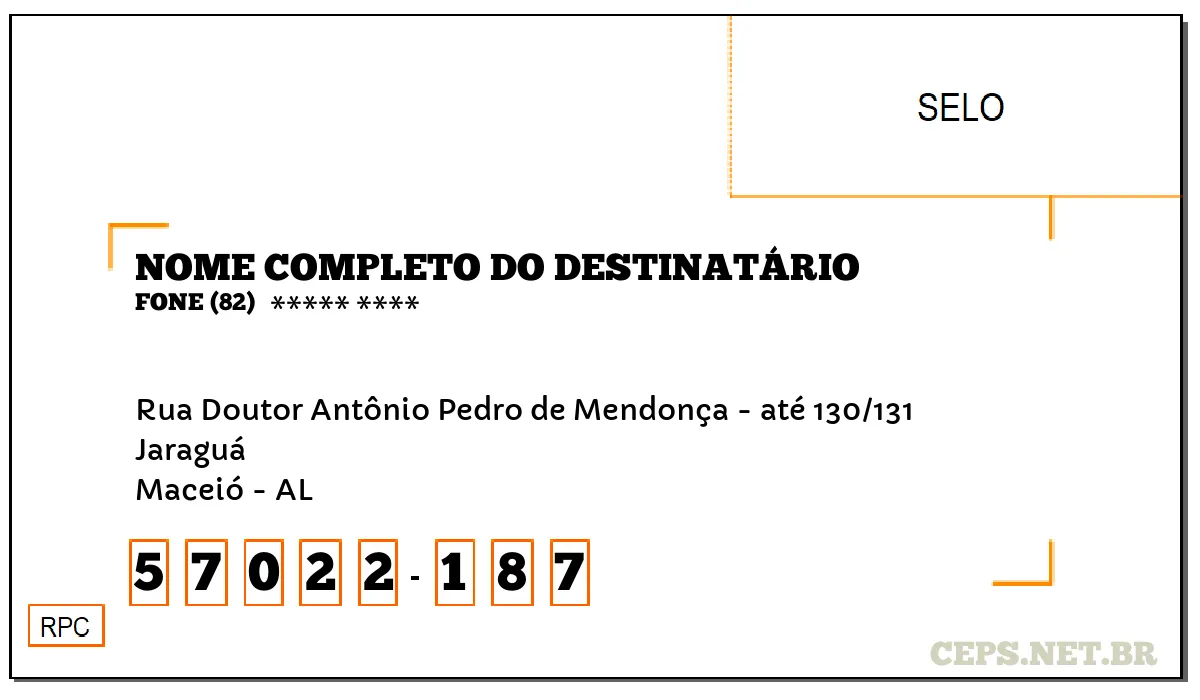 SELO

NOME COMPLETO DO DESTINATÁRIO
FONE (82) ***** ****

Rua Doutor Antônio Pedro de Mendonça - até 130/131
Jaraguá
Maceió - AL

5 7 0 2 2 - 1 8 7

RPC

CEPS.NET.BR